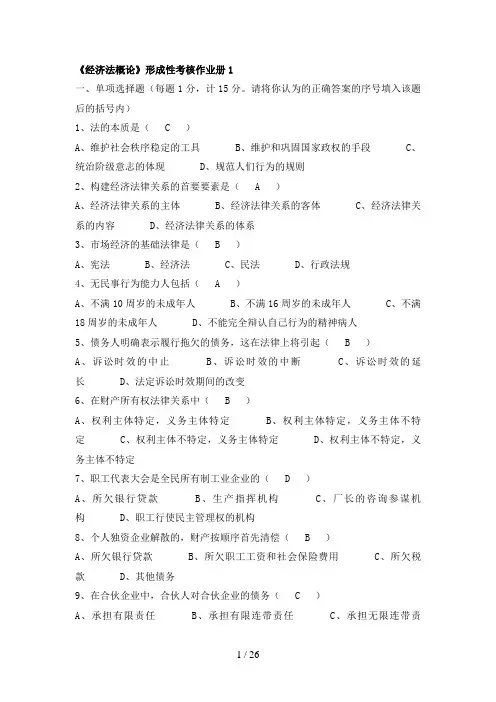 《经济法概论》形成性考核作业册 1

一、单项选择题（每题 1 分，计 15 分。请将你认为的正确答案的序号填入该题后的括号内）

1、法的本质是（　C　）

A、维护社会秩序稳定的工具　　B、维护和巩固国家政权的手段　　C、统治阶级意志的体现　　D、规范人们行为的规则

2、构建经济法律关系的首要要素是（　A　）

A、经济法律关系的主体　　B、经济法律关系的客体　　C、经济法律关系的内容　　D、经济法律关系的体系

3、市场经济的基础法律是（　B　）

A、宪法　　B、经济法　　C、民法　　D、行政法规

4、无民事行为能力人包括（　A　）

A、不满 10 周岁的未成年人　　B、不满 16 周岁的未成年人　　C、不满 18 周岁的未成年人　　D、不能完全辩认自己行为的精神病人

5、债务人明确表示履行拖欠的债务，这在法律上将引起（　B　）

A、诉讼时效的中止　　B、诉讼时效的中断　　C、诉讼时效的延长　　D、法定诉讼时效期间的改变

6、在财产所有权法律关系中（　B　）

A、权利主体特定，义务主体特定　　B、权利主体特定，义务主体不特定　　C、权利主体不特定，义务主体特定　　D、权利主体不特定，义务主体不特定

7、职工代表大会是全民所有制工业企业的（　D　）

A、所欠银行贷款　　B、生产指挥机构　　C、厂长的咨询参谋机构　　D、职工行使民主管理权的机构

8、个人独资企业解散的，财产按顺序首先清偿（　B　）

A、所欠银行贷款　　B、所欠职工工资和社会保险费用　　C、所欠税款　　D、其他债务

9、在合伙企业中，合伙人对合伙企业的债务（　C　）

A、承担有限责任　　B、承担有限连带责任　　C、承担无限连带责

1 / 26